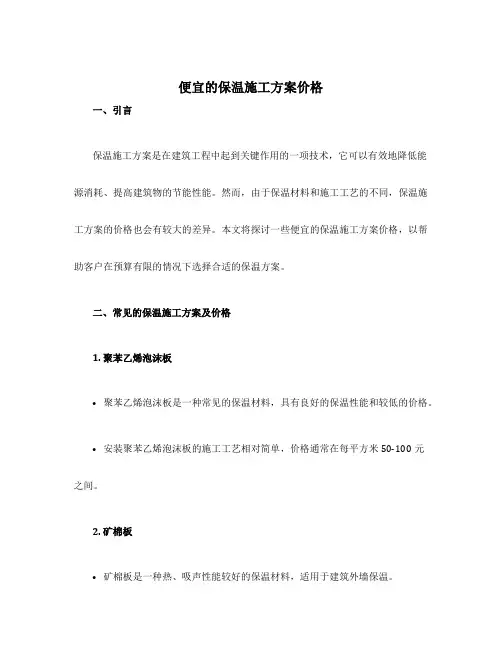 便宜的保温施工方案价格

一、引言

保温施工方案是在建筑工程中起到关键作用的一项技术，它可以有效地降低能源消耗、提高建筑物的节能性能。然而，由于保温材料和施工工艺的不同，保温施工方案的价格也会有较大的差异。本文将探讨一些便宜的保温施工方案价格，以帮助客户在预算有限的情况下选择合适的保温方案。

二、常见的保温施工方案及价格

1. 聚苯乙烯泡沫板

• 聚苯乙烯泡沫板是一种常见的保温材料，具有良好的保温性能和较低的价格。

• 安装聚苯乙烯泡沫板的施工工艺相对简单，价格通常在每平方米 50-100 元之间。

2. 矿棉板

• 矿棉板是一种热、吸声性能较好的保温材料，适用于建筑外墙保温。